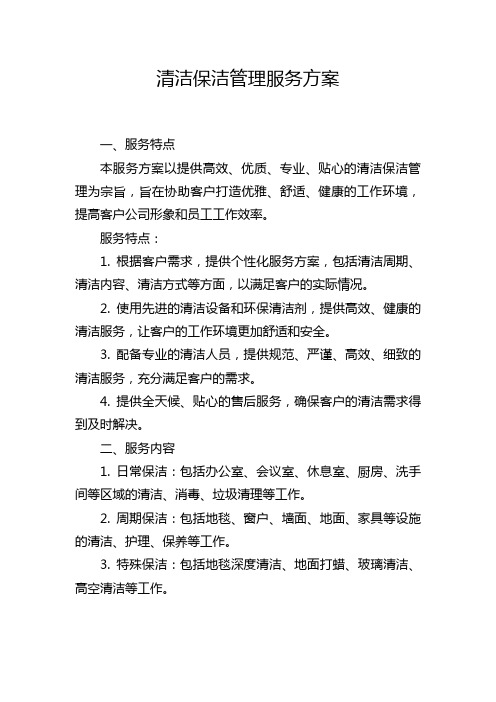 清洁保洁管理服务方案

一、服务特点

本服务方案以提供高效、优质、专业、贴心的清洁保洁管理为宗旨，旨在协助客户打造优雅、舒适、健康的工作环境，提高客户公司形象和员工工作效率。

服务特点：

1. 根据客户需求，提供个性化服务方案，包括清洁周期、清洁内容、清洁方式等方面，以满足客户的实际情况。

2. 使用先进的清洁设备和环保清洁剂，提供高效、健康的清洁服务，让客户的工作环境更加舒适和安全。

3. 配备专业的清洁人员，提供规范、严谨、高效、细致的清洁服务，充分满足客户的需求。

4. 提供全天候、贴心的售后服务，确保客户的清洁需求得到及时解决。

二、服务内容

1. 日常保洁：包括办公室、会议室、休息室、厨房、洗手间等区域的清洁、消毒、垃圾清理等工作。

2. 周期保洁：包括地毯、窗户、墙面、地面、家具等设施的清洁、护理、保养等工作。

3. 特殊保洁：包括地毯深度清洁、地面打蜡、玻璃清洁、高空清洁等工作。